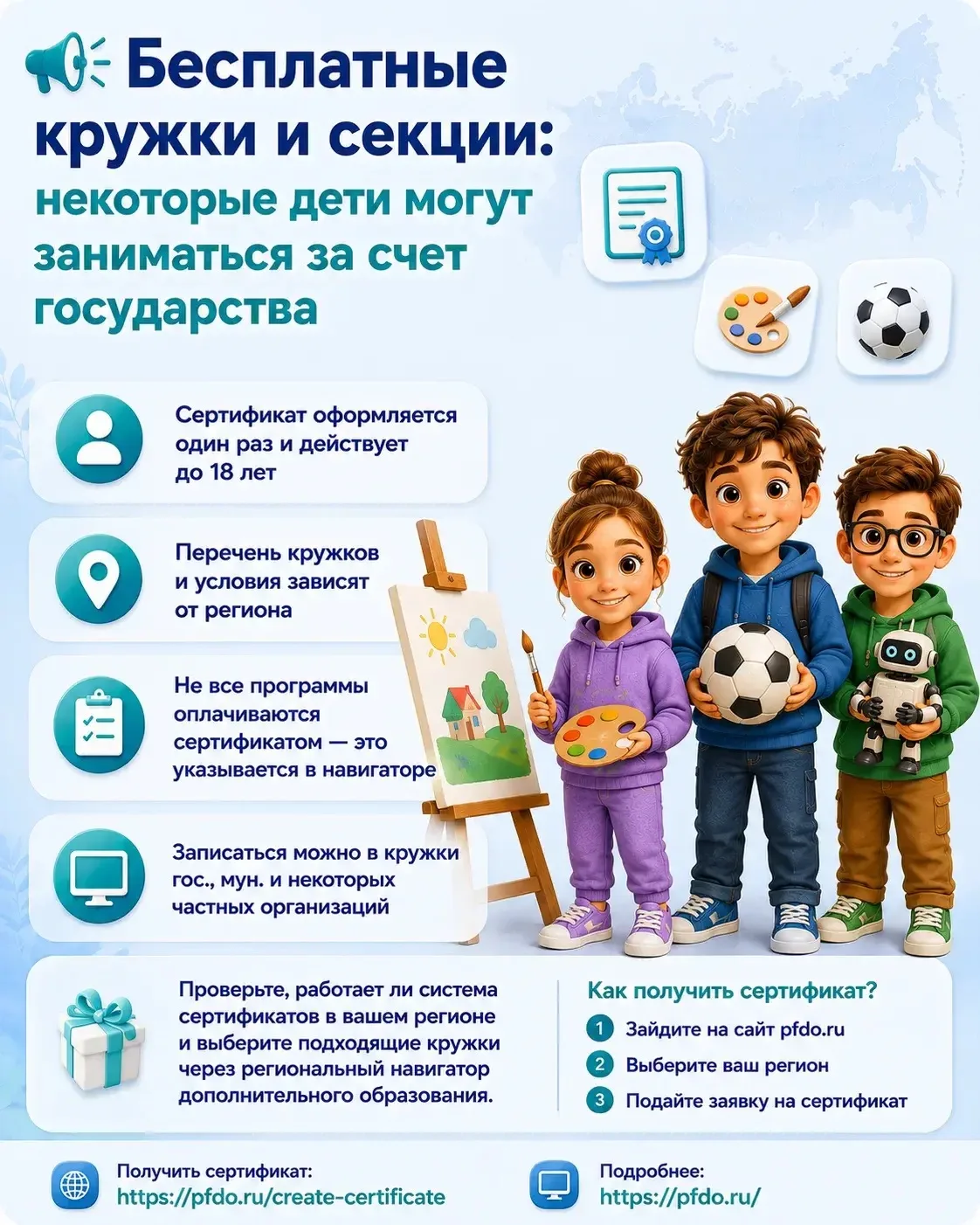 Бесплатные кружки и секции: некоторые дети могут заниматься за счет государства

Сертификат оформляется один раз и действует до 18 лет

Перечень кружков и условия зависят от региона

Не все программы оплачиваются сертификатом — это указывается в навигаторе

Записаться можно в кружки гос., мун. и некоторых частных организаций

Проверьте, работает ли система сертификатов в вашем регионе и выберите подходящие кружки через региональный навигатор дополнительного образования.

Как получить сертификат?
1 Зайдите на сайт pfdo.ru
2 Выберите ваш регион
3 Подайте заявку на сертификат

Получить сертификат:
https://pfdo.ru/create-certificate

Подробнее:
https://pfdo.ru/